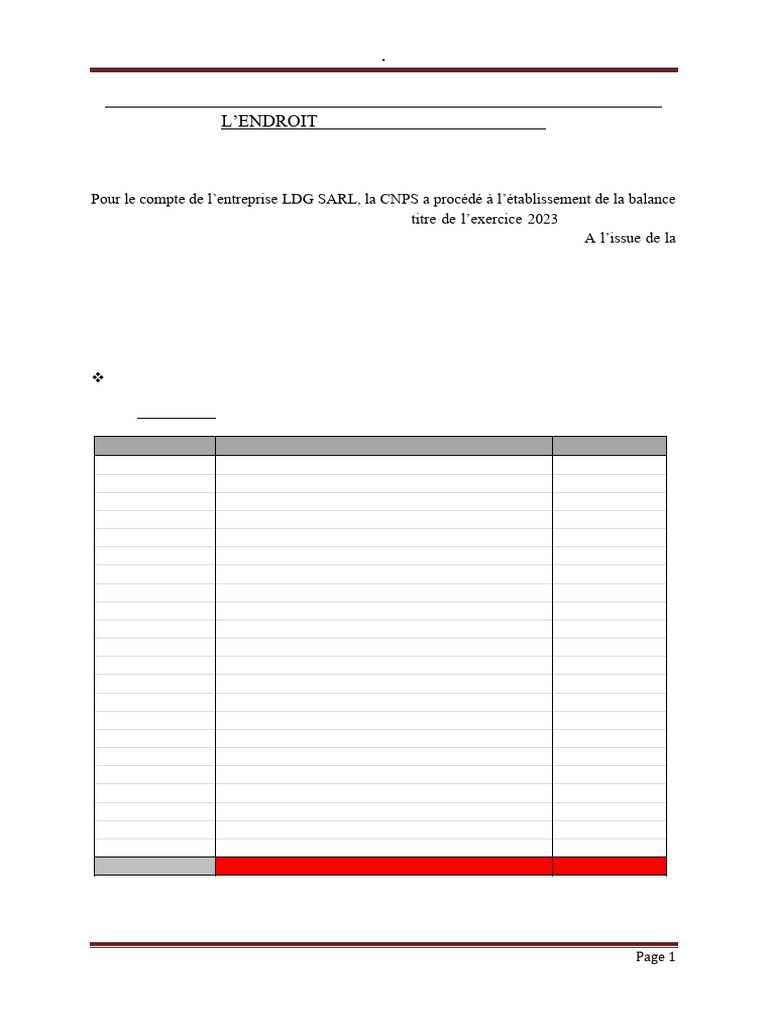 .

L'ENDROIT

Pour le compte de l'entreprise LDG SARL, la CNPS a procédé à l'établissement de la balance titre de l'exercice 2023 A l'issue de la

❖

Page 1